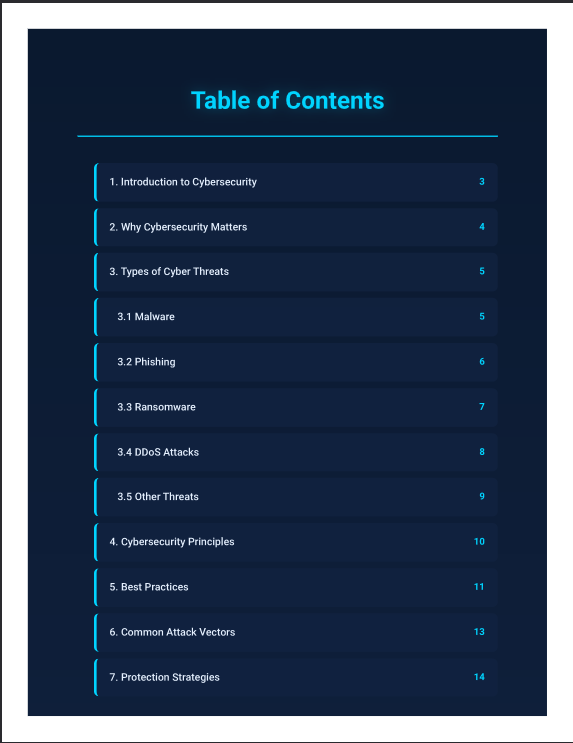 Table of Contents

1. Introduction to Cybersecurity 3

2. Why Cybersecurity Matters 4

3. Types of Cyber Threats 5

3.1 Malware 5

3.2 Phishing 6

3.3 Ransomware 7

3.4 DDoS Attacks 8

3.5 Other Threats 9

4. Cybersecurity Principles 10

5. Best Practices 11

6. Common Attack Vectors 13

7. Protection Strategies 14